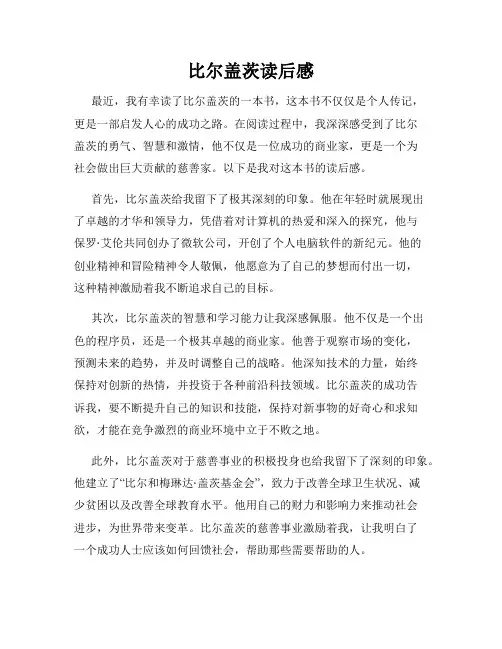 比尔盖茨读后感

最近，我有幸读了比尔盖茨的一本书，这本书不仅仅是个人传记，更是一部启发人心的成功之路。在阅读过程中，我深深感受到了比尔盖茨的勇气、智慧和激情，他不仅是一位成功的商业家，更是一个为社会做出巨大贡献的慈善家。以下是我对这本书的读后感。

首先，比尔盖茨给我留下了极其深刻的印象。他在年轻时就展现出了卓越的才华和领导力，凭借着对计算机的热爱和深入的探究，他与保罗·艾伦共同创办了微软公司，开创了个人电脑软件的新纪元。他的创业精神和冒险精神令人敬佩，他愿意为了自己的梦想而付出一切，这种精神激励着我不断追求自己的目标。

其次，比尔盖茨的智慧和学习能力让我深感佩服。他不仅是一个出色的程序员，还是一个极其卓越的商业家。他善于观察市场的变化，预测未来的趋势，并及时调整自己的战略。他深知技术的力量，始终保持对创新的热情，并投资于各种前沿科技领域。比尔盖茨的成功告诉我，要不断提升自己的知识和技能，保持对新事物的好奇心和求知欲，才能在竞争激烈的商业环境中立于不败之地。

此外，比尔盖茨对于慈善事业的积极投身也给我留下了深刻的印象。他建立了“比尔和梅琳达·盖茨基金会”，致力于改善全球卫生状况、减少贫困以及改善全球教育水平。他用自己的财力和影响力来推动社会进步，为世界带来变革。比尔盖茨的慈善事业激励着我，让我明白了一个成功人士应该如何回馈社会，帮助那些需要帮助的人。